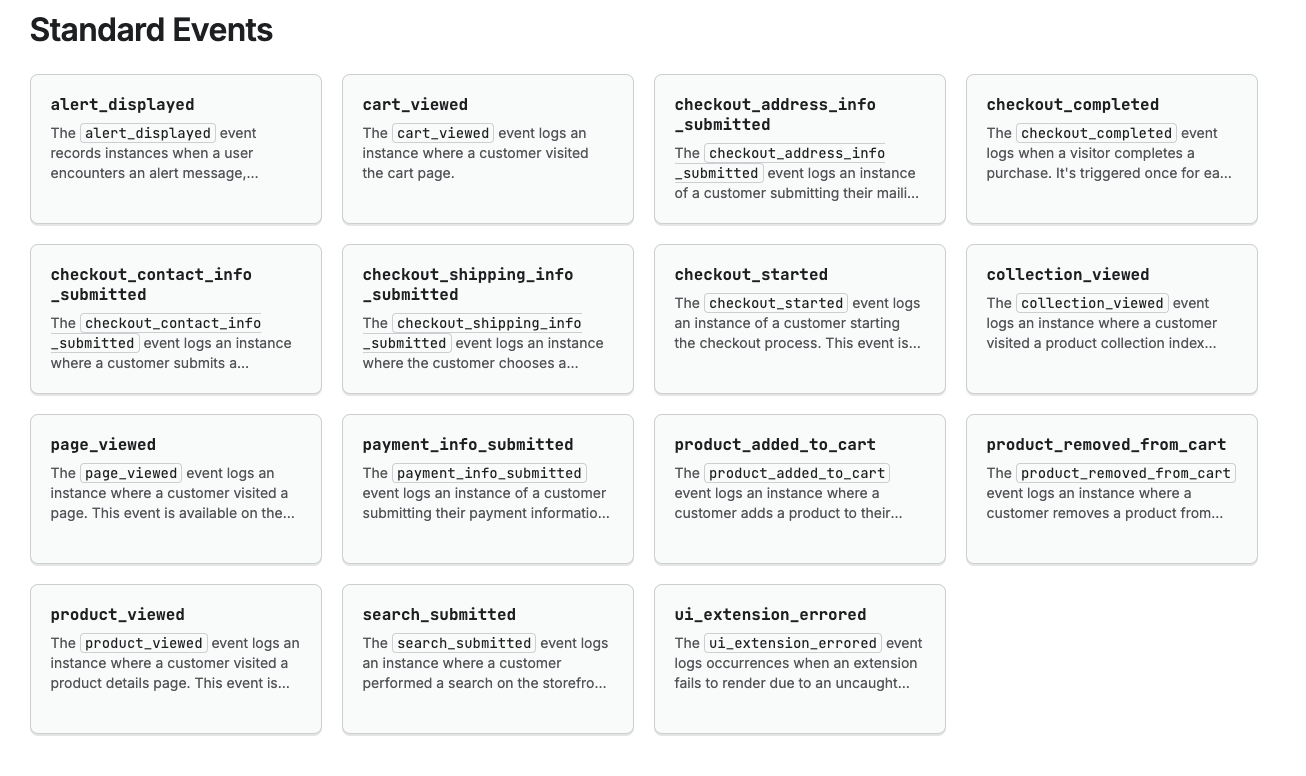 Standard Events

alert_displayed

The alert_displayed event records instances when a user encounters an alert message,...

cart_viewed

The cart_viewed event logs an instance where a customer visited the cart page.

checkout_address_info_submitted

The checkout_address_info_submitted event logs an instance of a customer submitting their maili...

checkout_completed

The checkout_completed event logs when a visitor completes a purchase. It's triggered once for ea...

checkout_contact_info_submitted

The checkout_contact_info_submitted event logs an instance where a customer submits a...

checkout_shipping_info_submitted

The checkout_shipping_info_submitted event logs an instance where the customer chooses a...

checkout_started

The checkout_started event logs an instance of a customer starting the checkout process. This event is...

collection_viewed

The collection_viewed event logs an instance where a customer visited a product collection index...

page_viewed

The page_viewed event logs an instance where a customer visited a page. This event is available on the...

payment_info_submitted

The payment_info_submitted event logs an instance of a customer submitting their payment informatio...

product_added_to_cart

The product_added_to_cart event logs an instance where a customer adds a product to their...

product_removed_from_cart

The product_removed_from_cart event logs an instance where a customer removes a product from...

product_viewed

The product_viewed event logs an instance where a customer visited a product details page. This event is...

search_submitted

The search_submitted event logs an instance where a customer performed a search on the storefro...

ui_extension_errored

The ui_extension_errored event logs occurrences when an extension fails to render due to an uncaught...